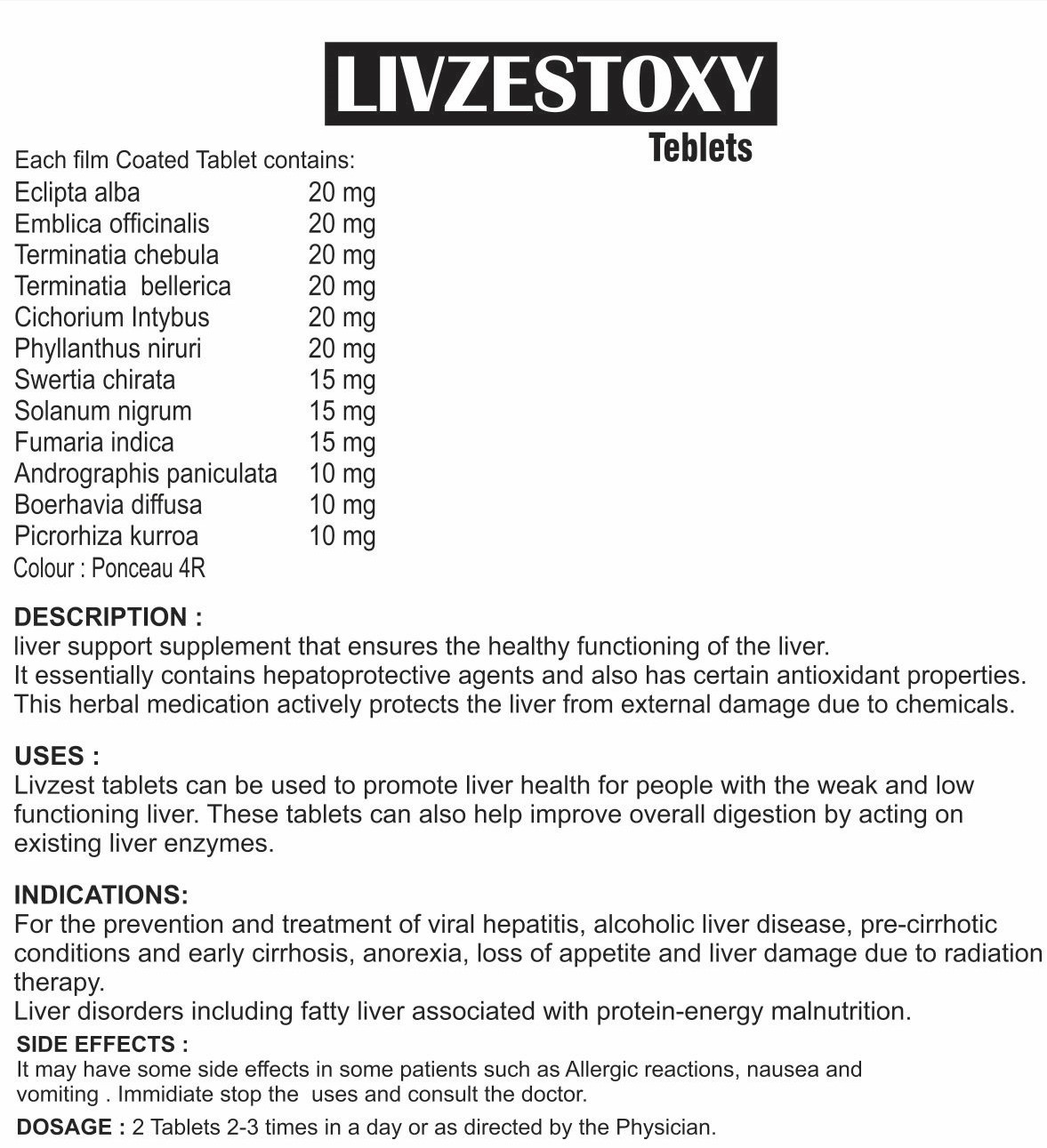 LIVZESTOXY
Teblets

Each film Coated Tablet contains:

| | |
|---|---|
| Eclipta alba | 20 mg |
| Emblica officinalis | 20 mg |
| Terminatia chebula | 20 mg |
| Terminatia bellerica | 20 mg |
| Cichorium Intybus | 20 mg |
| Phyllanthus niruri | 20 mg |
| Swertia chirata | 15 mg |
| Solanum nigrum | 15 mg |
| Fumaria indica | 15 mg |
| Andrographis paniculata | 10 mg |
| Boerhavia diffusa | 10 mg |
| Picrorhiza kurroa | 10 mg |

Colour : Ponceau 4R

DESCRIPTION :
liver support supplement that ensures the healthy functioning of the liver.
It essentially contains hepatoprotective agents and also has certain antioxidant properties.
This herbal medication actively protects the liver from external damage due to chemicals.

USES :
Livzest tablets can be used to promote liver health for people with the weak and low functioning liver. These tablets can also help improve overall digestion by acting on existing liver enzymes.

INDICATIONS:
For the prevention and treatment of viral hepatitis, alcoholic liver disease, pre-cirrhotic conditions and early cirrhosis, anorexia, loss of appetite and liver damage due to radiation therapy.
Liver disorders including fatty liver associated with protein-energy malnutrition.

SIDE EFFECTS :
It may have some side effects in some patients such as Allergic reactions, nausea and vomiting . Immidiate stop the uses and consult the doctor.

DOSAGE : 2 Tablets 2-3 times in a day or as directed by the Physician.